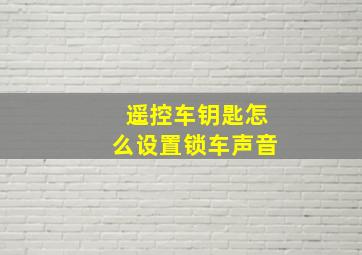 遥控车钥匙怎么设置锁车声音